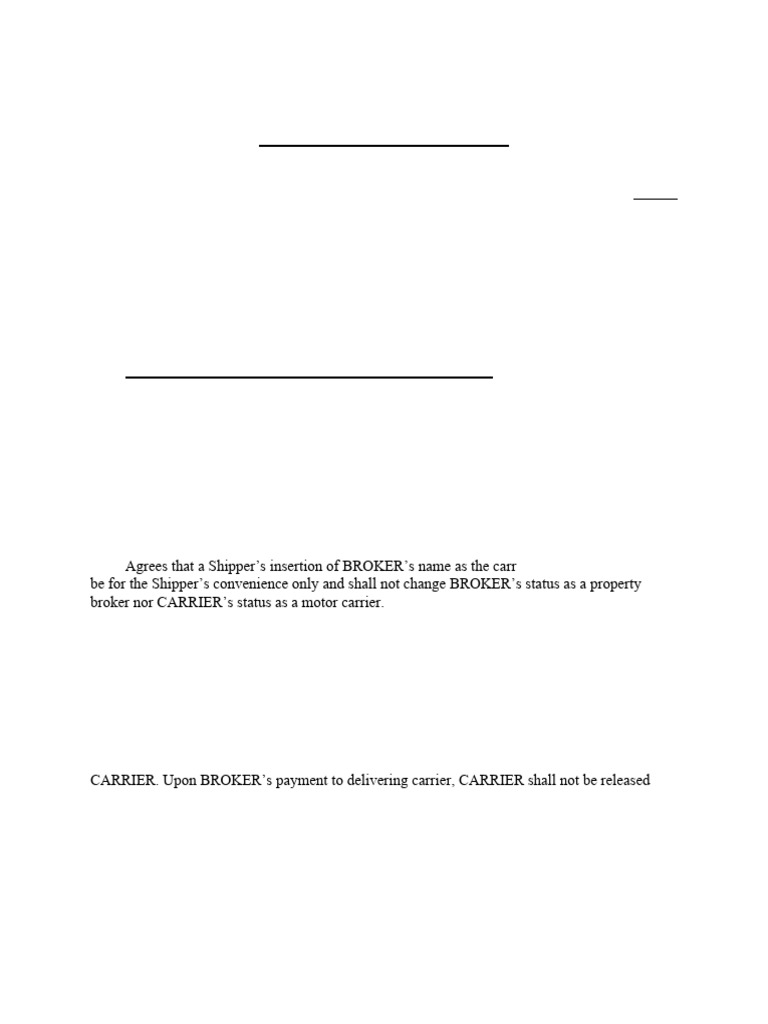 Agrees that a Shipper's insertion of BROKER's name as the carr
be for the Shipper's convenience only and shall not change BROKER's status as a property broker nor CARRIER's status as a motor carrier.

CARRIER. Upon BROKER's payment to delivering carrier, CARRIER shall not be released